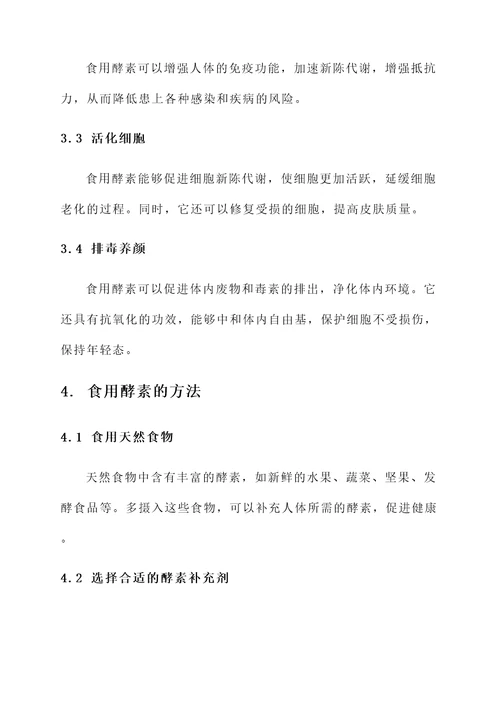 食用酵素可以增强人体的免疫功能，加速新陈代谢，增强抵抗力，从而降低患上各种感染和疾病的风险。

3.3 活化细胞

食用酵素能够促进细胞新陈代谢，使细胞更加活跃，延缓细胞老化的过程。同时，它还可以修复受损的细胞，提高皮肤质量。

3.4 排毒养颜

食用酵素可以促进体内废物和毒素的排出，净化体内环境。它还具有抗氧化的功效，能够中和体内自由基，保护细胞不受损伤，保持年轻态。

4. 食用酵素的方法

4.1 食用天然食物

天然食物中含有丰富的酵素，如新鲜的水果、蔬菜、坚果、发酵食品等。多摄入这些食物，可以补充人体所需的酵素，促进健康。

4.2 选择合适的酵素补充剂